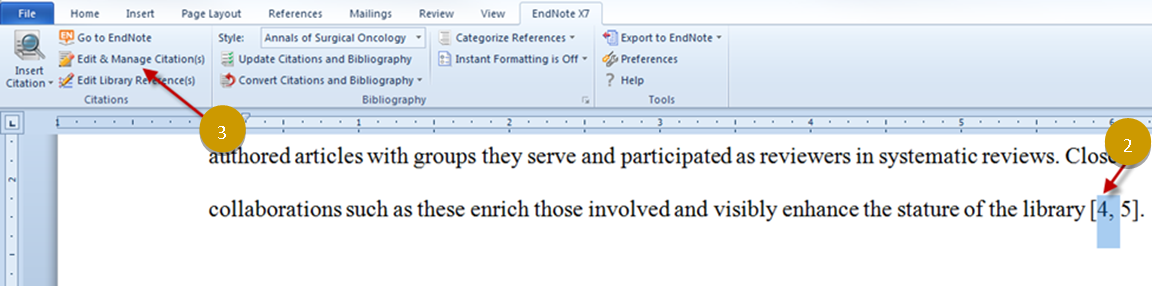 File Home Insert Page Layout References Mailings Review View EndNote X7

Insert Citation

Go to EndNote
Edit & Manage Citation(s)
Edit Library Reference(s)

Citations

Style: Annals of Surgical Oncology
Update Citations and Bibliography
Convert Citations and Bibliography

Categorize References
Instant Formatting is Off

Bibliography

Export to EndNote
Preferences
Help

Tools

3

2

authored articles with groups they serve and participated as reviewers in systematic reviews. Close

collaborations such as these enrich those involved and visibly enhance the stature of the library [4, 5].